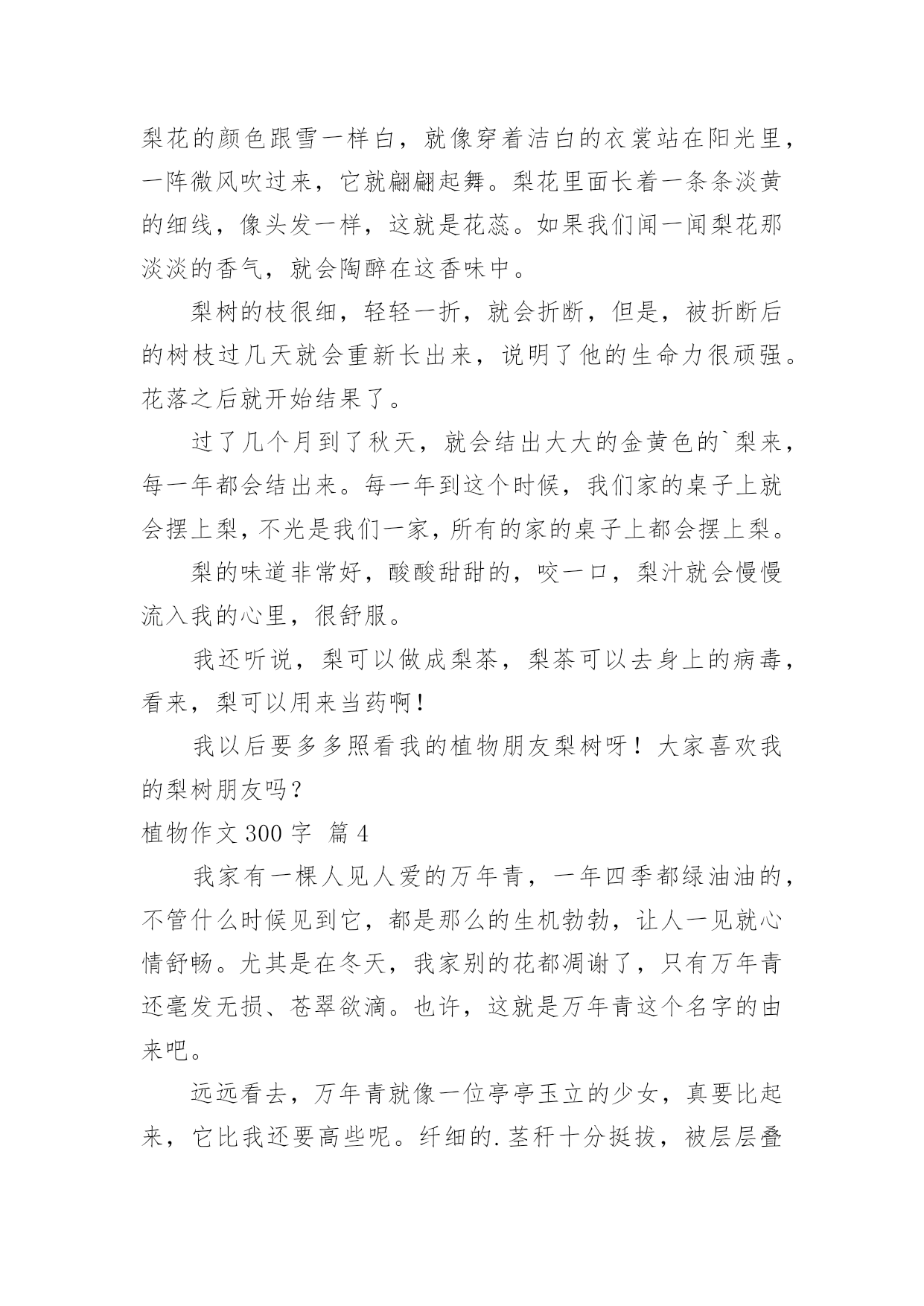 梨花的颜色跟雪一样白，就像穿着洁白的衣裳站在阳光里，一阵微风吹过来，它就翩翩起舞。梨花里面长着一条条淡黄的细线，像头发一样，这就是花蕊。如果我们闻一闻梨花那淡淡的香气，就会陶醉在这香味中。

梨树的枝很细，轻轻一折，就会折断，但是，被折断后的树枝过几天就会重新长出来，说明了他的生命力很顽强。花落之后就开始结果了。

过了几个月到了秋天，就会结出大大的金黄色的`梨来，每一年都会结出来。每一年到这个时候，我们家的桌子上就会摆上梨，不光是我们一家，所有的家的桌子上都会摆上梨。

梨的味道非常好，酸酸甜甜的，咬一口，梨汁就会慢慢流入我的心里，很舒服。

我还听说，梨可以做成梨茶，梨茶可以去身上的病毒，看来，梨可以用来当药啊！

我以后要多多照看我的植物朋友梨树呀！大家喜欢我的梨树朋友吗？

植物作文 300 字 篇 4

我家有一棵人见人爱的万年青，一年四季都绿油油的，不管什么时候见到它，都是那么的生机勃勃，让人一见就心情舒畅。尤其是在冬天，我家别的花都凋谢了，只有万年青还毫发无损、苍翠欲滴。也许，这就是万年青这个名字的由来吧。

远远看去，万年青就像一位亭亭玉立的少女，真要比起来，它比我还要高些呢。纤细的.茎秆十分挺拔，被层层叠